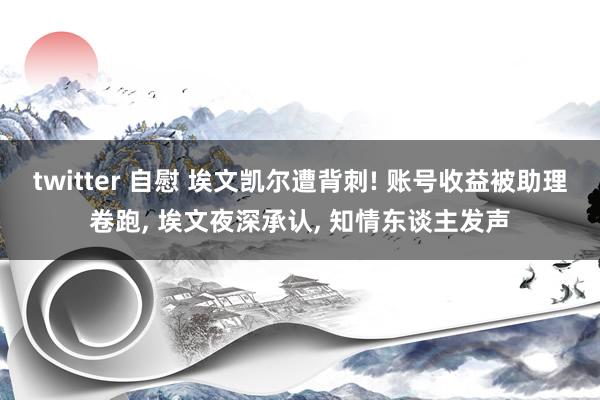 twitter 自慰 埃文凯尔遭背刺! 账号收益被助理卷跑, 埃文夜深承认, 知情东谈主发声